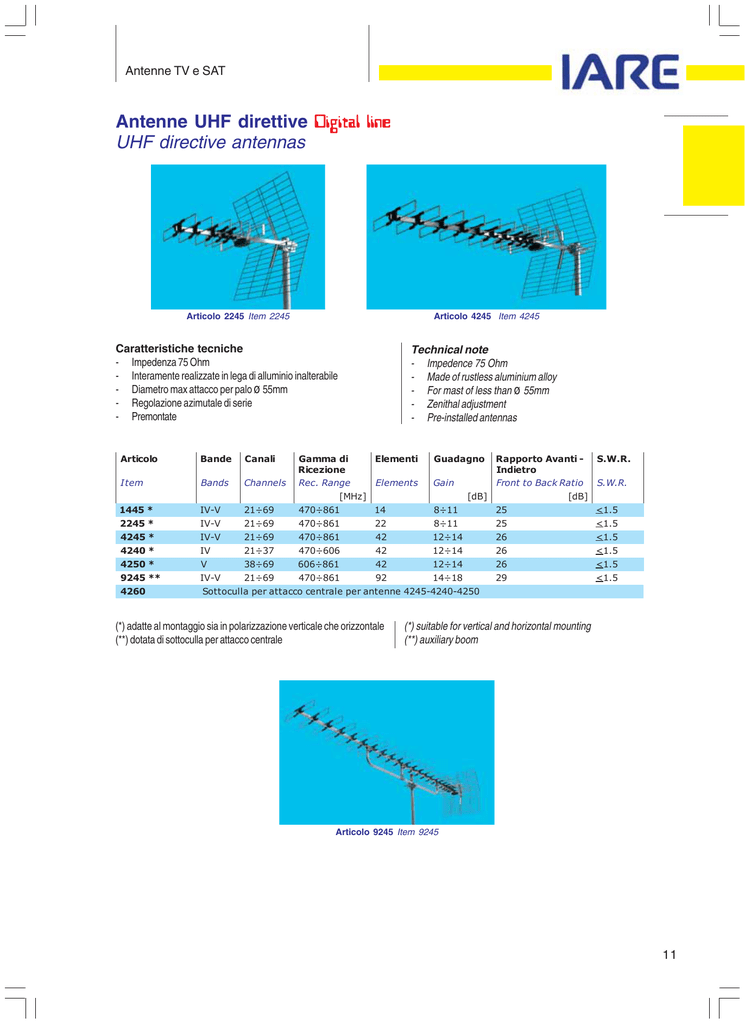 Antenne TV e SAT

IARE

Antenne UHF direttive Digital line
UHF directive antennas

Articolo 2245 Item 2245

Articolo 4245 Item 4245

Caratteristiche tecniche
- Impedenza 75 Ohm
- Interamente realizzate in lega di alluminio inalterabile
- Diametro max attacco per palo Ø 55mm
- Regolazione azimutale di serie
- Premontate

Technical note
- Impedence 75 Ohm
- Made of rustless aluminium alloy
- For mast of less than Ø 55mm
- Zenithal adjustment
- Pre-installed antennas

| Articolo | Bande | Canali | Gamma di Ricezione | Elementi | Guadagno | Rapporto Avanti - Indietro | S.W.R. |
|---|---|---|---|---|---|---|---|
| Item | Bands | Channels | Rec. Range | Elements | Gain | Front to Back Ratio | S.W.R. |
| | | | [MHz] | | [dB] | [dB] | |
| 1445 * | IV-V | 21÷69 | 470÷861 | 14 | 8÷11 | 25 | ≤1.5 |
| 2245 * | IV-V | 21÷69 | 470÷861 | 22 | 8÷11 | 25 | ≤1.5 |
| 4245 * | IV-V | 21÷69 | 470÷861 | 42 | 12÷14 | 26 | ≤1.5 |
| 4240 * | IV | 21÷37 | 470÷606 | 42 | 12÷14 | 26 | ≤1.5 |
| 4250 * | V | 38÷69 | 606÷861 | 42 | 12÷14 | 26 | ≤1.5 |
| 9245 ** | IV-V | 21÷69 | 470÷861 | 92 | 14÷18 | 29 | ≤1.5 |
| 4260 | Sottoculla per attacco centrale per antenne 4245-4240-4250 | | | | | | |

(*) adatte al montaggio sia in polarizzazione verticale che orizzontale
(**) dotata di sottoculla per attacco centrale

(*) suitable for vertical and horizontal mounting
(**) auxiliary boom

Articolo 9245 Item 9245

11